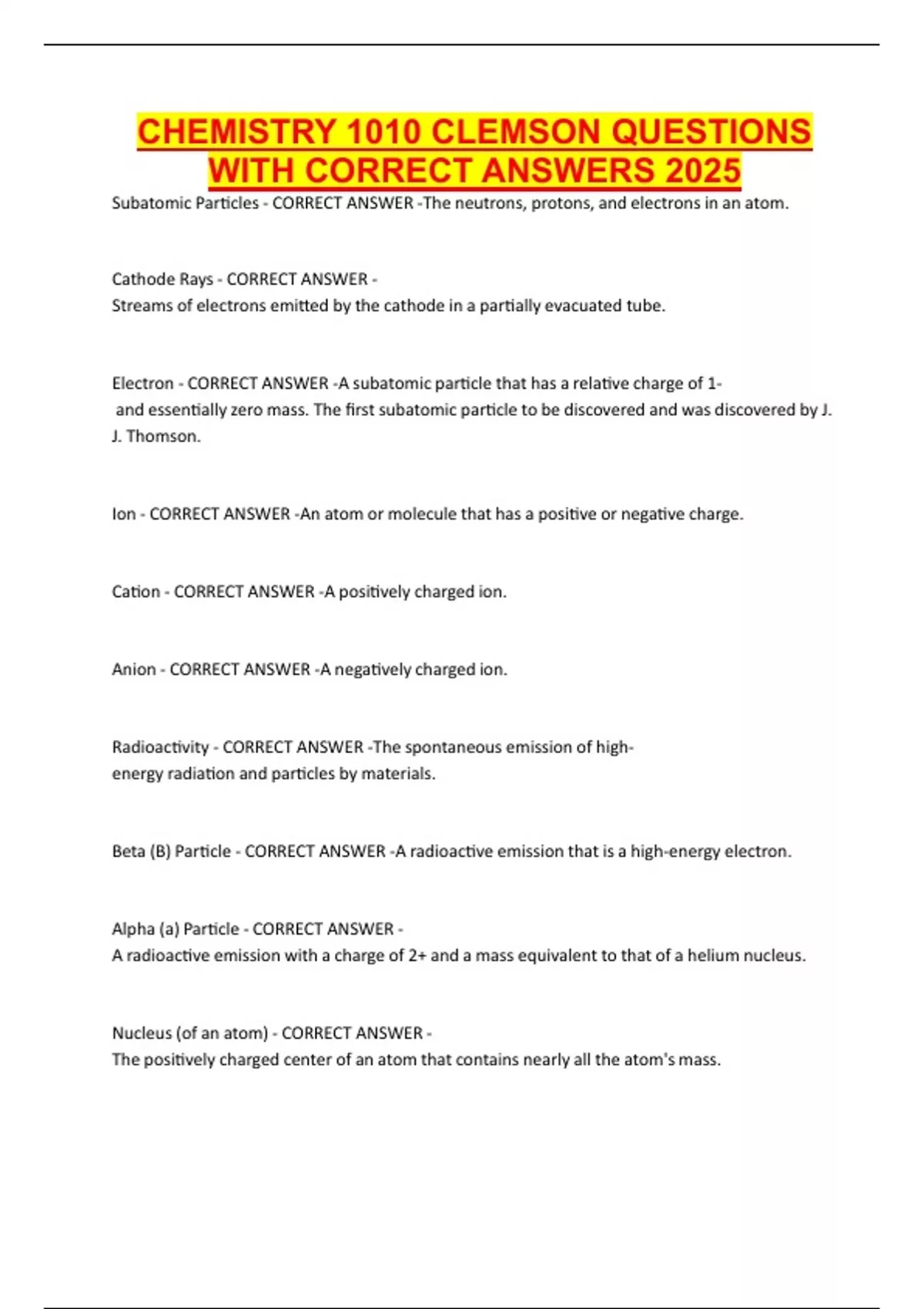 CHEMISTRY 1010 CLEMSON QUESTIONS WITH CORRECT ANSWERS 2025

Subatomic Particles - CORRECT ANSWER -The neutrons, protons, and electrons in an atom.

Cathode Rays - CORRECT ANSWER -
Streams of electrons emitted by the cathode in a partially evacuated tube.

Electron - CORRECT ANSWER -A subatomic particle that has a relative charge of 1- and essentially zero mass. The first subatomic particle to be discovered and was discovered by J. J. Thomson.

Ion - CORRECT ANSWER -An atom or molecule that has a positive or negative charge.

Cation - CORRECT ANSWER -A positively charged ion.

Anion - CORRECT ANSWER -A negatively charged ion.

Radioactivity - CORRECT ANSWER -The spontaneous emission of high-energy radiation and particles by materials.

Beta (B) Particle - CORRECT ANSWER -A radioactive emission that is a high-energy electron.

Alpha (a) Particle - CORRECT ANSWER -
A radioactive emission with a charge of 2+ and a mass equivalent to that of a helium nucleus.

Nucleus (of an atom) - CORRECT ANSWER -
The positively charged center of an atom that contains nearly all the atom's mass.